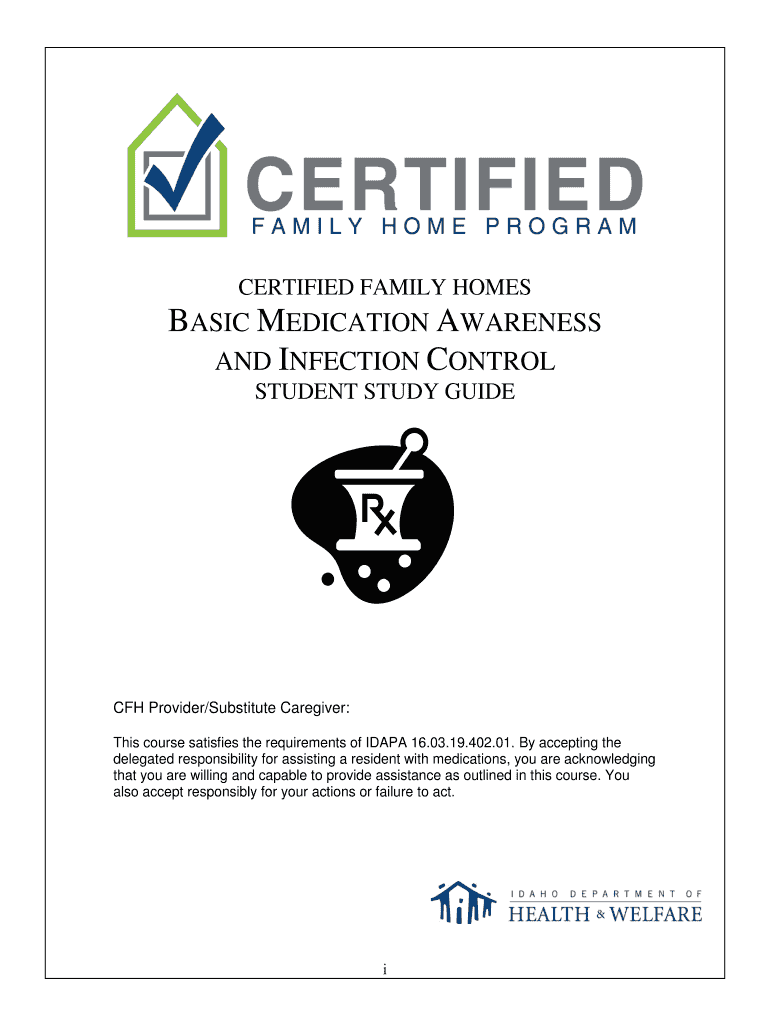 CERTIFIED
FAMILY HOME PROGRAM

CERTIFIED FAMILY HOMES

BASIC MEDICATION AWARENESS AND INFECTION CONTROL

STUDENT STUDY GUIDE

Rx

CFH Provider/Substitute Caregiver:

This course satisfies the requirements of IDAPA 16.03.19.402.01. By accepting the delegated responsibility for assisting a resident with medications, you are acknowledging that you are willing and capable to provide assistance as outlined in this course. You also accept responsibly for your actions or failure to act.

IDAHO DEPARTMENT OF
HEALTH & WELFARE

i